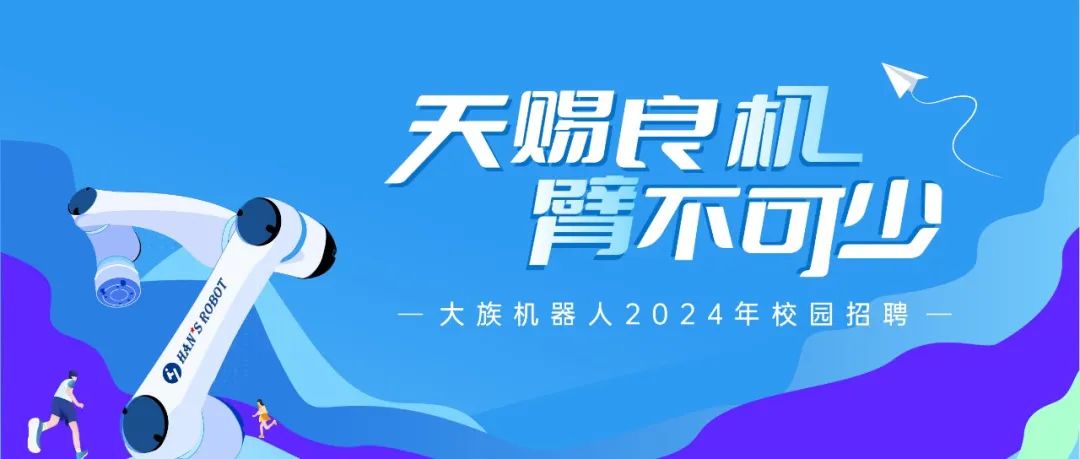 天赐良机
臂不可少

— 大族机器人2024年校园招聘 —

HAN'S ROBOT